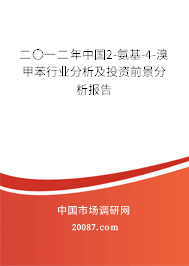 二〇一二年中国2-氨基-4-溴甲苯行业分析及投资前景分析报告

中国市场调研网

20087.com